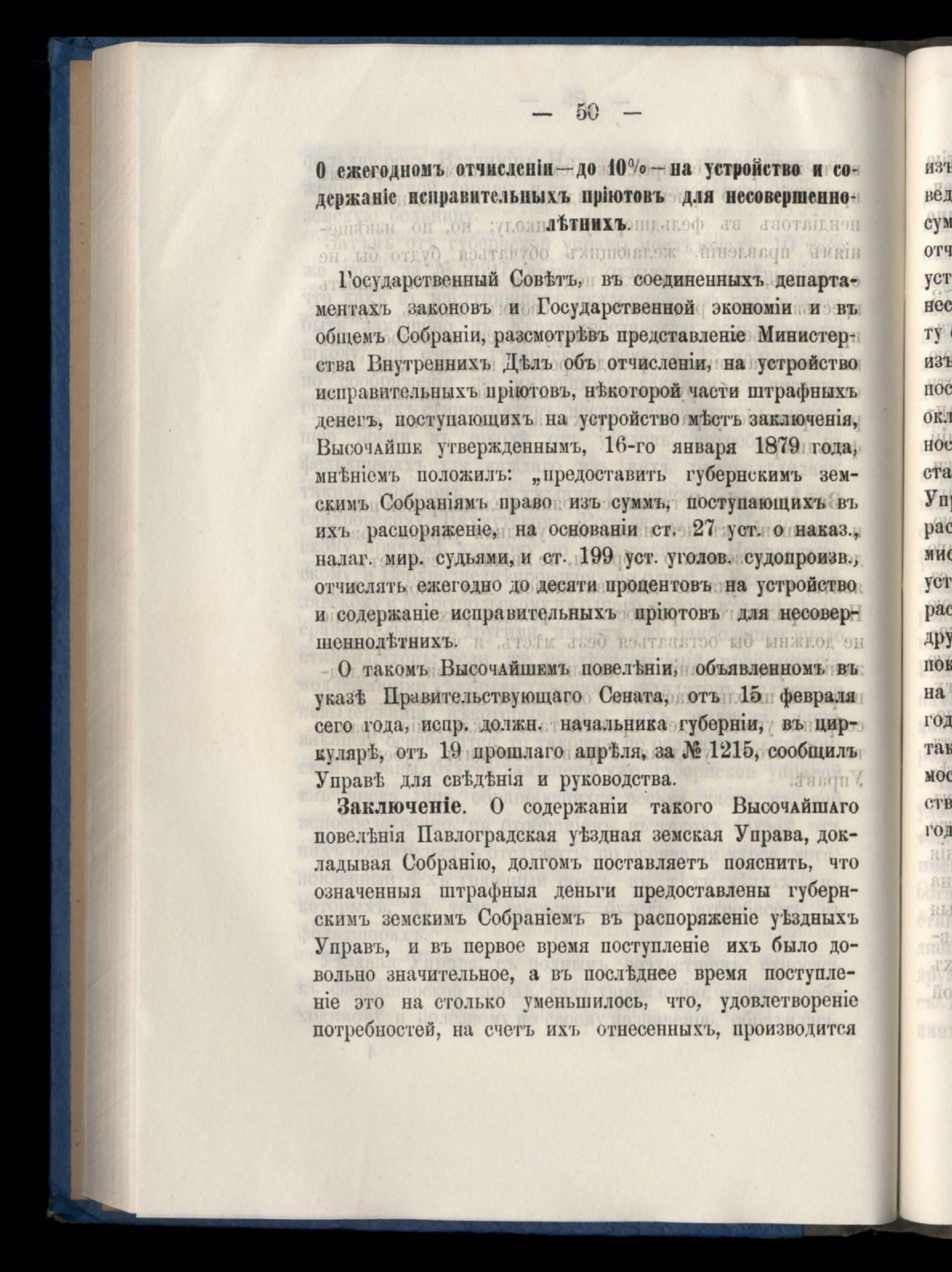 — 50 —

О ежегодномъ отчисленіи—до 10%—на устройство и содержаніе исправительныхъ пріютовъ для несовершеннолѣтнихъ.

Государственный Совѣтъ, въ соединенныхъ департаментахъ законовъ и Государственной экономіи и въ общемъ Собраніи, разсмотрѣвъ представленіе Министерства Внутреннихъ Дѣлъ объ отчисленіи, на устройство исправительныхъ пріютовъ, нѣкоторой части штрафныхъ денегъ, поступающихъ на устройство мѣстъ заключенія, Высочайше утвержденнымъ, 16-го января 1879 года, мнѣніемъ положилъ: „предоставить губернскимъ земскимъ Собраніямъ право изъ суммъ, поступающихъ въ ихъ распоряженіе, на основаніи ст. 27 уст. о наказ., налаг. мир. судьями, и ст. 199 уст. уголов. судопроизв., отчислять ежегодно до десяти процентовъ на устройство и содержаніе исправительныхъ пріютовъ для несовершеннолѣтнихъ.

О такомъ Высочайшемъ повелѣніи, объявленномъ въ указѣ Правительствующаго Сената, отъ 15 февраля сего года, испр. должн. начальника губерніи, въ циркулярѣ, отъ 19 прошлаго апрѣля, за № 1215, сообщилъ Управѣ для свѣдѣнія и руководства.

Заключеніе. О содержаніи такого Высочайшаго повелѣнія Павлоградская уѣздная земская Управа, докладывая Собранію, долгомъ поставляетъ пояснить, что означенныя штрафныя деньги предоставлены губернскимъ земскимъ Собраніемъ въ распоряженіе уѣздныхъ Управъ, и въ первое время поступленіе ихъ было довольно значительное, а въ послѣднее время поступленіе это на столько уменьшилось, что, удовлетвореніе потребностей, на счетъ ихъ отнесенныхъ, производится